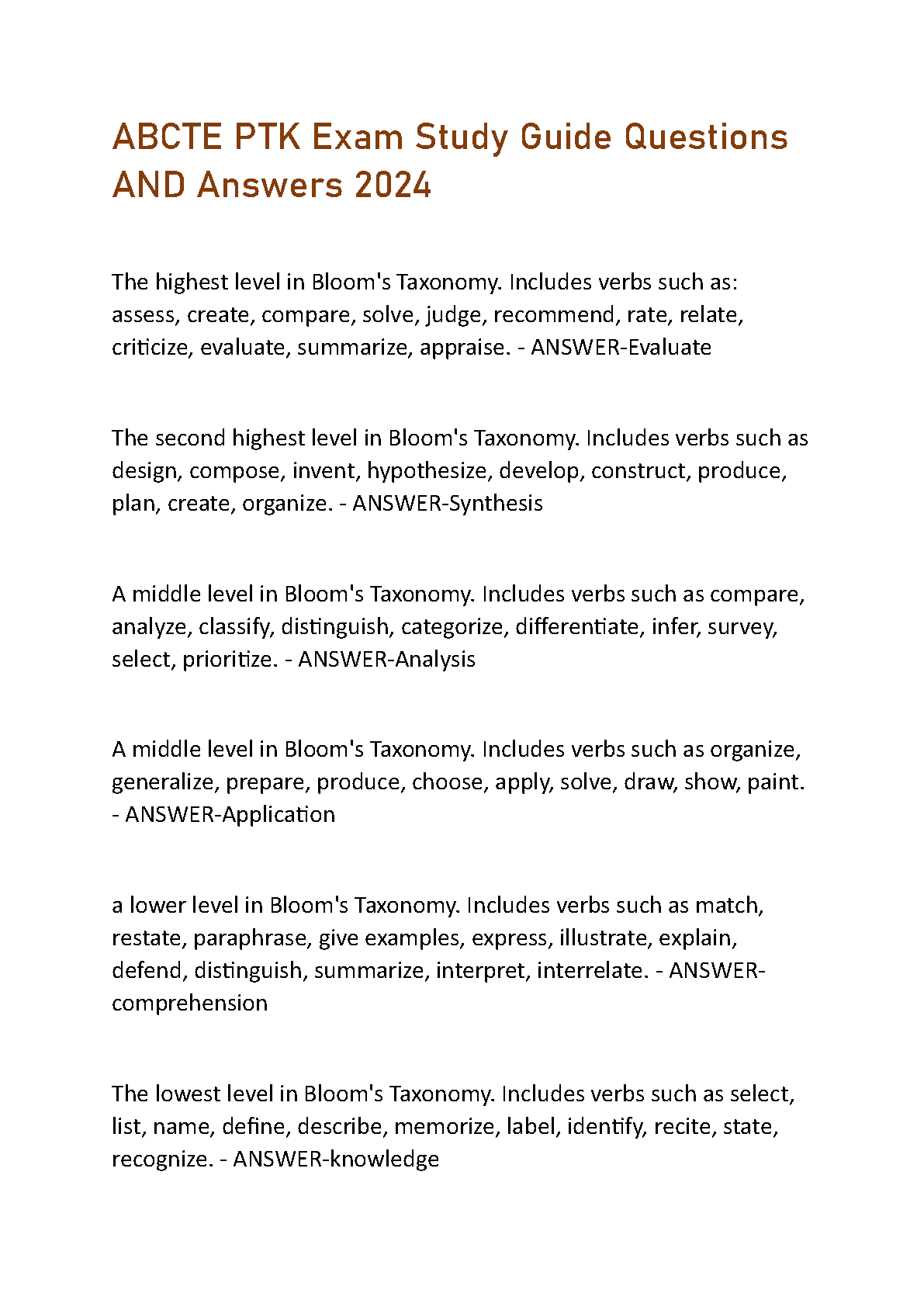 ABCTE PTK Exam Study Guide Questions AND Answers 2024

The highest level in Bloom's Taxonomy. Includes verbs such as: assess, create, compare, solve, judge, recommend, rate, relate, criticize, evaluate, summarize, appraise. - ANSWER-Evaluate

The second highest level in Bloom's Taxonomy. Includes verbs such as design, compose, invent, hypothesize, develop, construct, produce, plan, create, organize. - ANSWER-Synthesis

A middle level in Bloom's Taxonomy. Includes verbs such as compare, analyze, classify, distinguish, categorize, differentiate, infer, survey, select, prioritize. - ANSWER-Analysis

A middle level in Bloom's Taxonomy. Includes verbs such as organize, generalize, prepare, produce, choose, apply, solve, draw, show, paint. - ANSWER-Application

a lower level in Bloom's Taxonomy. Includes verbs such as match, restate, paraphrase, give examples, express, illustrate, explain, defend, distinguish, summarize, interpret, interrelate. - ANSWER-comprehension

The lowest level in Bloom's Taxonomy. Includes verbs such as select, list, name, define, describe, memorize, label, identify, recite, state, recognize. - ANSWER-knowledge